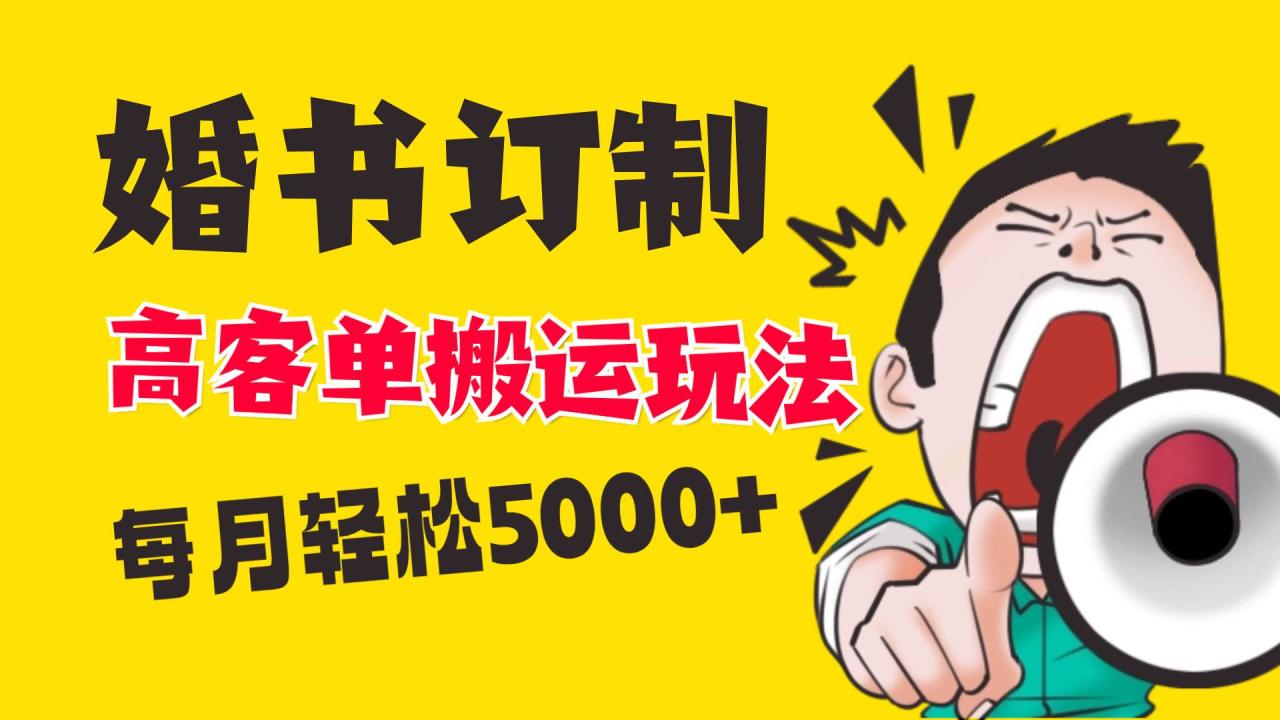 婚书订制

高客单搬运玩法

每月轻松5000+